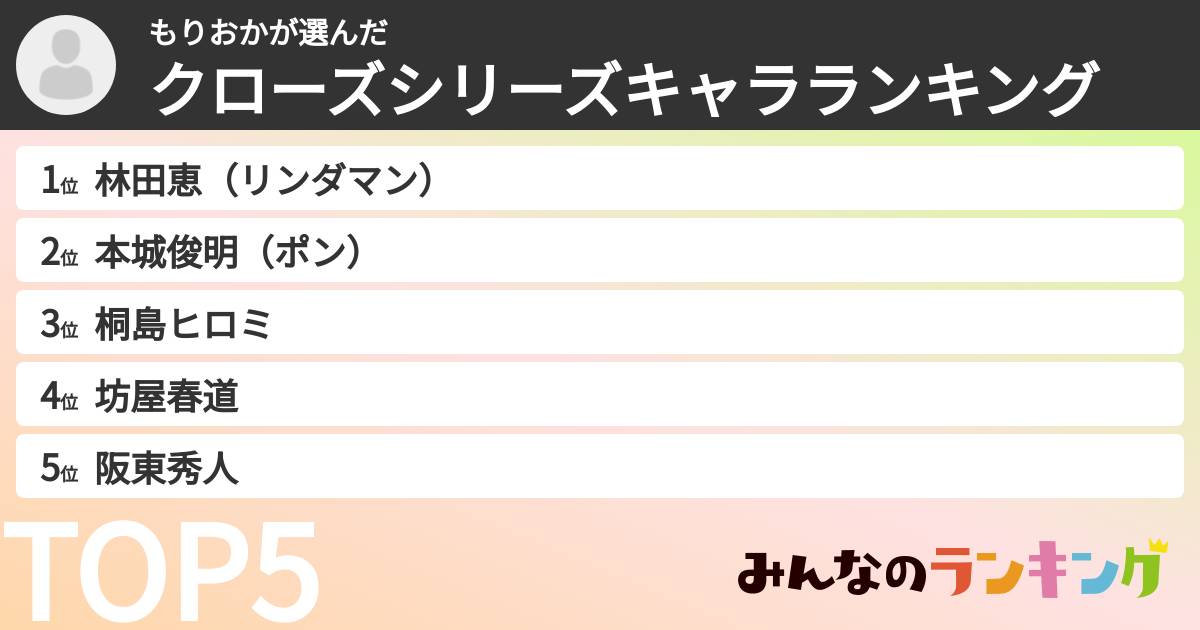 もりおかが選んだ
クローズシリーズキャラランキング

1位 林田恵（リンダマン）
2位 本城俊明（ポン）
3位 桐島ヒロミ
4位 坊屋春道
5位 阪東秀人

TOP5

みんなのランキング